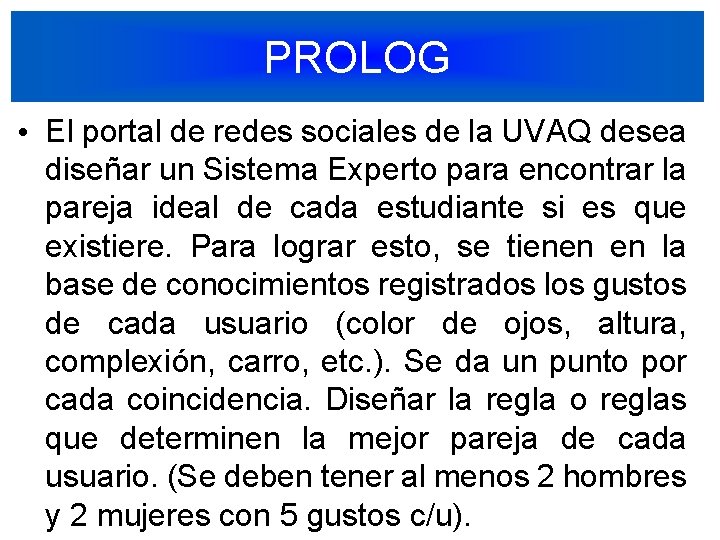 PROLOG

• El portal de redes sociales de la UVAQ desea diseñar un Sistema Experto para encontrar la pareja ideal de cada estudiante si es que existiere. Para lograr esto, se tienen en la base de conocimientos registrados los gustos de cada usuario (color de ojos, altura, complexión, carro, etc.). Se da un punto por cada coincidencia. Diseñar la regla o reglas que determinen la mejor pareja de cada usuario. (Se deben tener al menos 2 hombres y 2 mujeres con 5 gustos c/u).